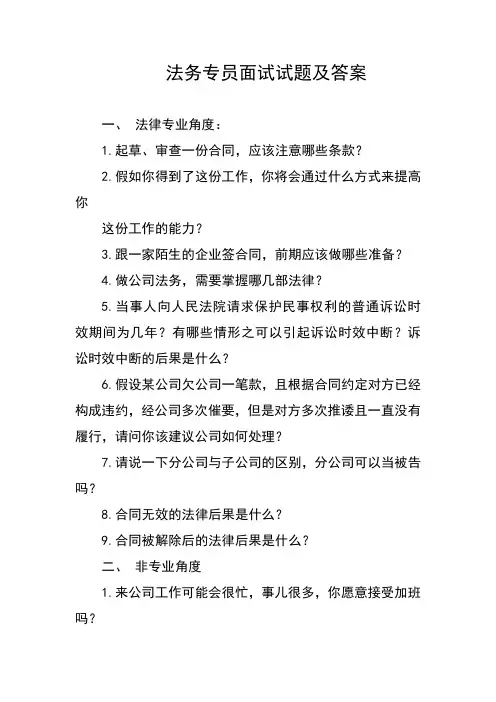 法务专员面试试题及答案

一、 法律专业角度：

1. 起草、审查一份合同，应该注意哪些条款？

2. 假如你得到了这份工作，你将会通过什么方式来提高你

这份工作的能力？

3. 跟一家陌生的企业签合同，前期应该做哪些准备？

4. 做公司法务，需要掌握哪几部法律？

5. 当事人向人民法院请求保护民事权利的普通诉讼时效期间为几年？有哪些情形之可以引起诉讼时效中断？诉讼时效中断的后果是什么？

6. 假设某公司欠公司一笔款，且根据合同约定对方已经构成违约，经公司多次催要，但是对方多次推诿且一直没有履行，请问你该建议公司如何处理？

7. 请说一下分公司与子公司的区别，分公司可以当被告吗？

8. 合同无效的法律后果是什么？

9. 合同被解除后的法律后果是什么？

二、 非专业角度

1. 来公司工作可能会很忙，事儿很多，你愿意接受加班吗？